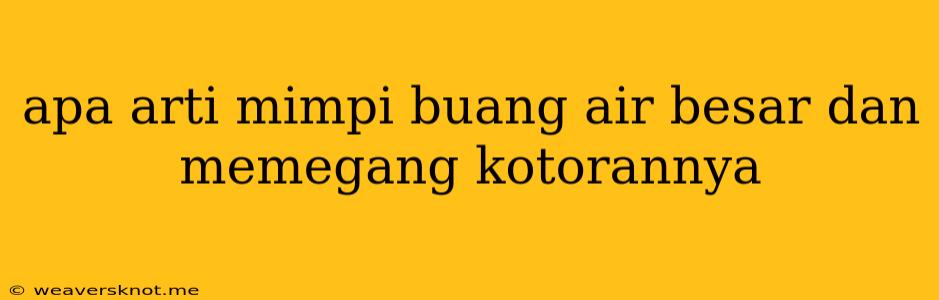 apa arti mimpi buang air besar dan memegang kotorannya

© weaversknot.me